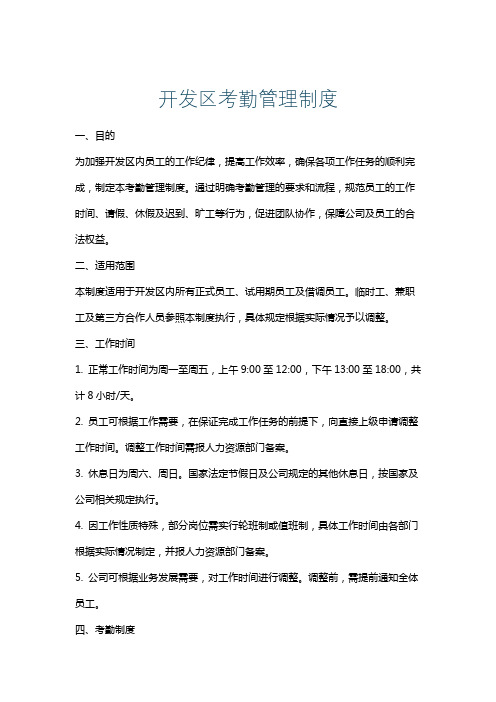 开发区考勤管理制度

一、目的

为加强开发区内员工的工作纪律，提高工作效率，确保各项工作任务的顺利完成，制定本考勤管理制度。通过明确考勤管理的要求和流程，规范员工的工作时间、请假、休假及迟到、旷工等行为，促进团队协作，保障公司及员工的合法权益。

二、适用范围

本制度适用于开发区内所有正式员工、试用期员工及借调员工。临时工、兼职工及第三方合作人员参照本制度执行，具体规定根据实际情况予以调整。

三、工作时间

1. 正常工作时间为周一至周五，上午 9:00 至 12:00，下午 13:00 至 18:00，共计 8 小时/天。

2. 员工可根据工作需要，在保证完成工作任务的前提下，向直接上级申请调整工作时间。调整工作时间需报人力资源部门备案。

3. 休息日为周六、周日。国家法定节假日及公司规定的其他休息日，按国家及公司相关规定执行。

4. 因工作性质特殊，部分岗位需实行轮班制或值班制，具体工作时间由各部门根据实际情况制定，并报人力资源部门备案。

5. 公司可根据业务发展需要，对工作时间进行调整。调整前，需提前通知全体员工。

四、考勤制度